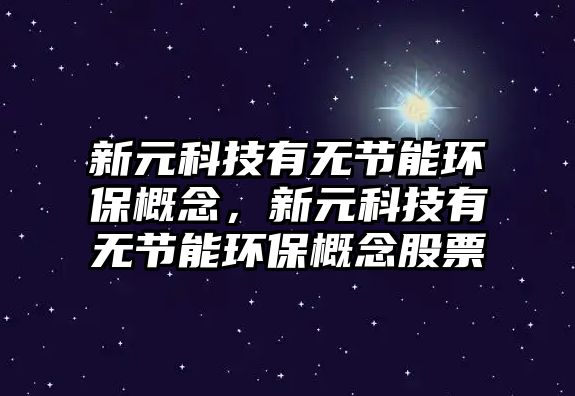 新元科技有无节能环保概念，新元科技有无节能环保概念股票